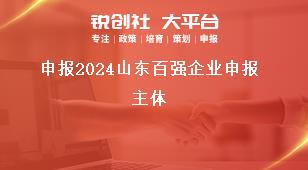 锐创社 大平台

专注 | 政策 | 培育 | 策划 | 申报

申报2024山东百强企业申报主体